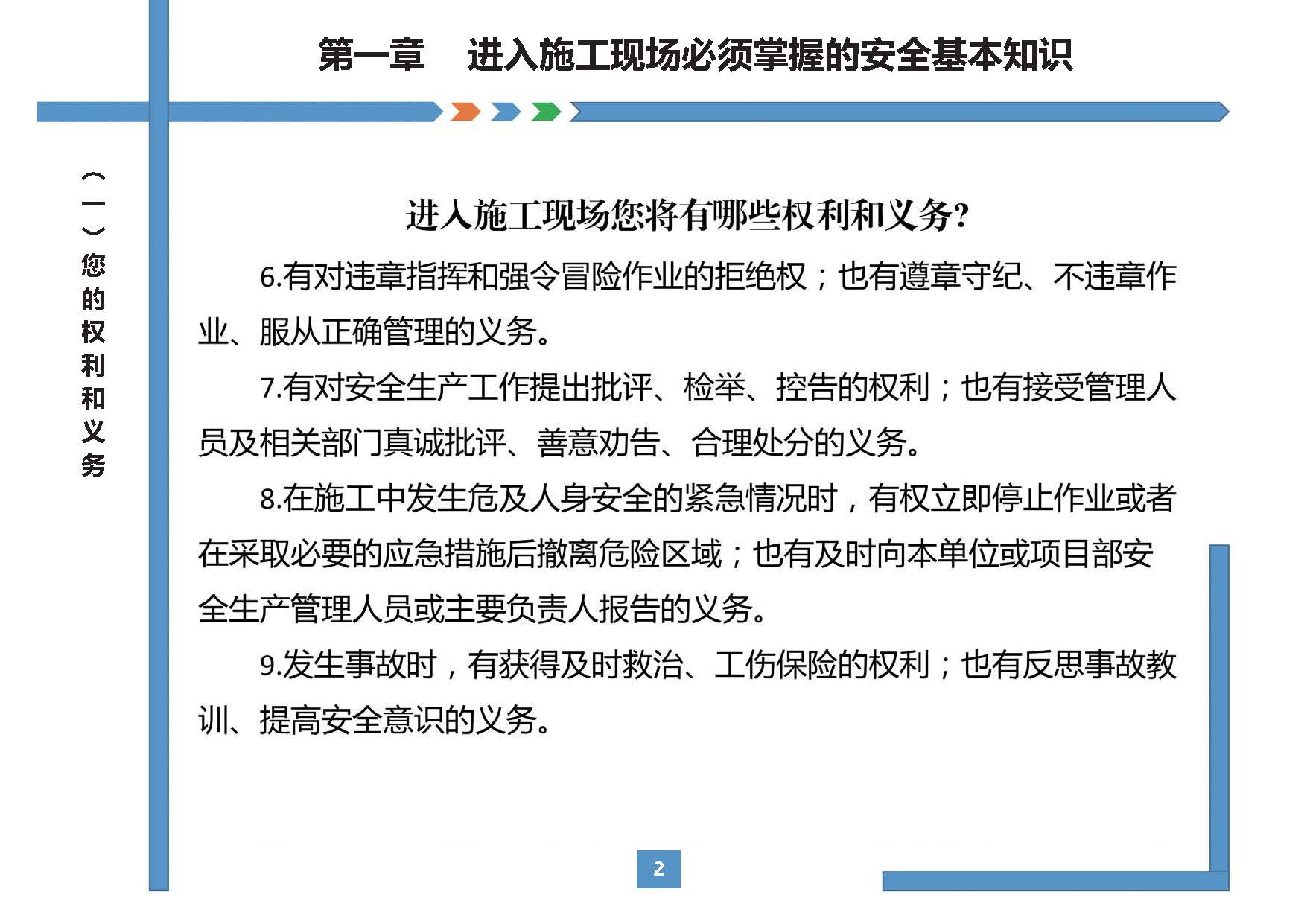 第一章　进入施工现场必须掌握的安全基本知识

（一）您的权利和义务

进入施工现场您将有哪些权利和义务?

6.有对违章指挥和强令冒险作业的拒绝权；也有遵章守纪、不违章作业、服从正确管理的义务。

7.有对安全生产工作提出批评、检举、控告的权利；也有接受管理人员及相关部门真诚批评、善意劝告、合理处分的义务。

8.在施工中发生危及人身安全的紧急情况时，有权立即停止作业或者在采取必要的应急措施后撤离危险区域；也有及时向本单位或项目部安全生产管理人员或主要负责人报告的义务。

9.发生事故时，有获得及时救治、工伤保险的权利；也有反思事故教训、提高安全意识的义务。

2